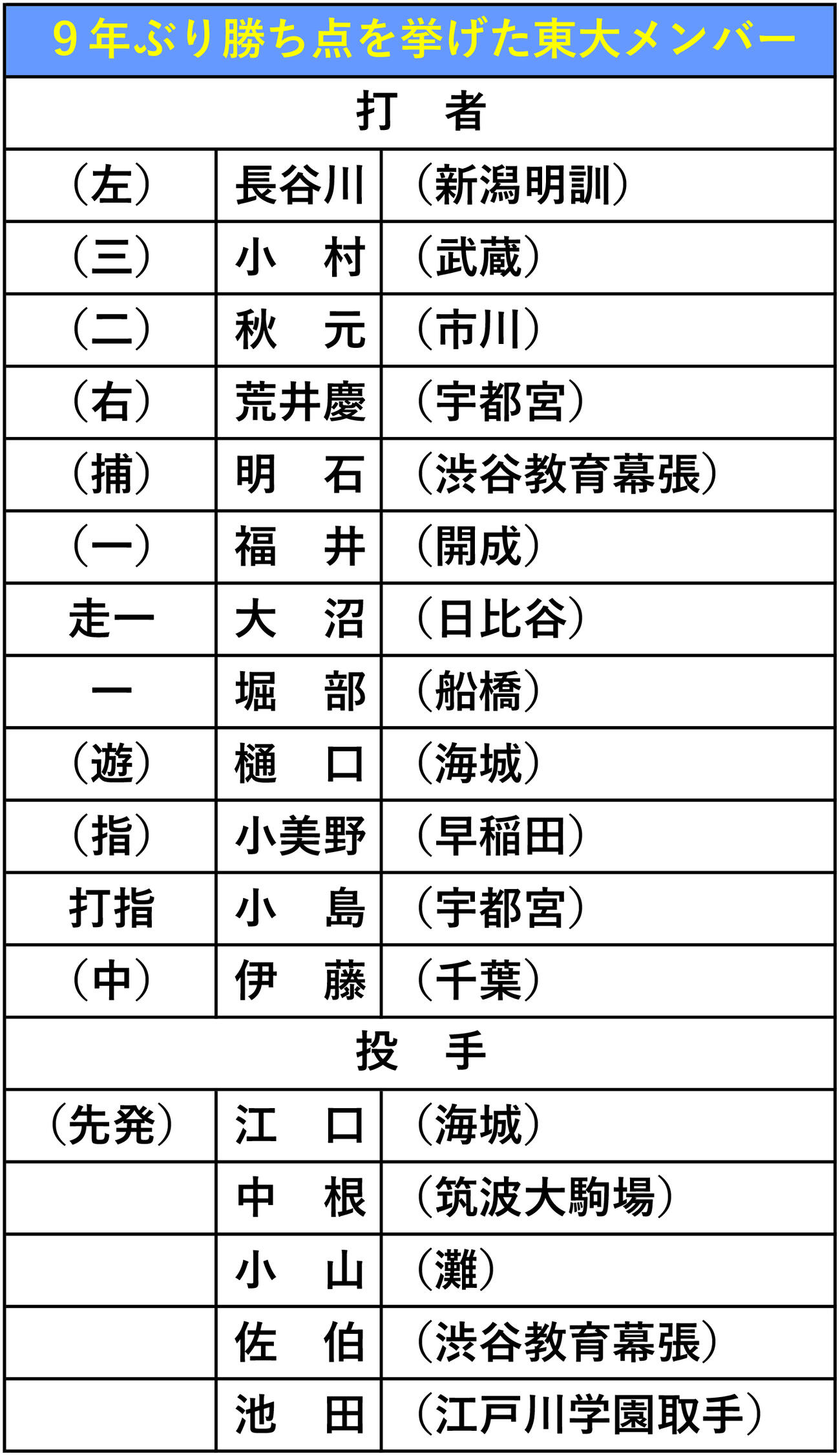 9年ぶり勝ち点を挙げた東大メンバー

| 打　者 | | |
|---|---|---|
| (左) | 長谷川 | (新潟明訓) |
| (三) | 小　村 | (武蔵) |
| (二) | 秋　元 | (市川) |
| (右) | 荒井慶 | (宇都宮) |
| (捕) | 明　石 | (渋谷教育幕張) |
| (一) | 福　井 | (開成) |
| 走一 | 大　沼 | (日比谷) |
| 一 | 堀　部 | (船橋) |
| (遊) | 樋　口 | (海城) |
| (指) | 小美野 | (早稲田) |
| 打指 | 小　島 | (宇都宮) |
| (中) | 伊　藤 | (千葉) |
| 投　手 | | |
| (先発) | 江　口 | (海城) |
| | 中　根 | (筑波大駒場) |
| | 小　山 | (灘) |
| | 佐　伯 | (渋谷教育幕張) |
| | 池　田 | (江戸川学園取手) |